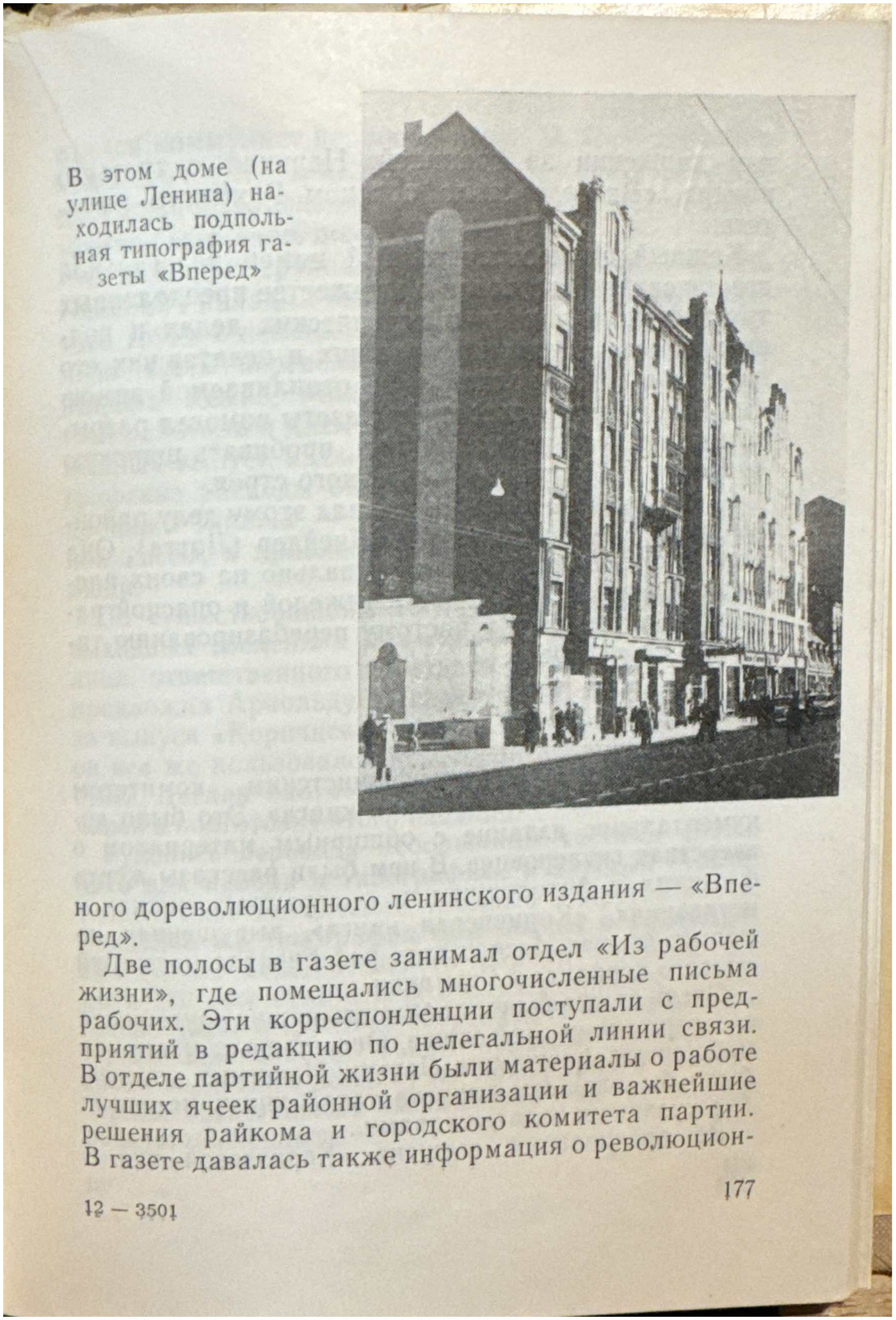 В этом доме (на улице Ленина) находилась подпольная типография газеты «Вперед»

ного дореволюционного ленинского издания — «Вперед».

Две полосы в газете занимал отдел «Из рабочей жизни», где помещались многочисленные письма рабочих. Эти корреспонденции поступали с предприятий в редакцию по нелегальной линии связи. В отделе партийной жизни были материалы о работе лучших ячеек районной организации и важнейшие решения райкома и городского комитета партии. В газете давалась также информация о революцион-

12 — 3501

177